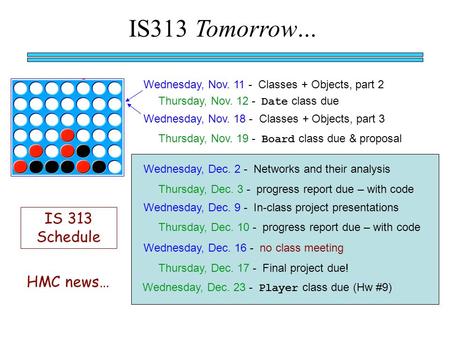 IS313 Tomorrow...

Wednesday, Nov. 11 - Classes + Objects, part 2

Thursday, Nov. 12 - Date class due

Wednesday, Nov. 18 - Classes + Objects, part 3

Thursday, Nov. 19 - Board class due & proposal

Wednesday, Dec. 2 - Networks and their analysis

Thursday, Dec. 3 - progress report due – with code

Wednesday, Dec. 9 - In-class project presentations

Thursday, Dec. 10 - progress report due – with code

Wednesday, Dec. 16 - no class meeting

Thursday, Dec. 17 - Final project due!

Wednesday, Dec. 23 - Player class due (Hw #9)

IS 313 Schedule

HMC news…